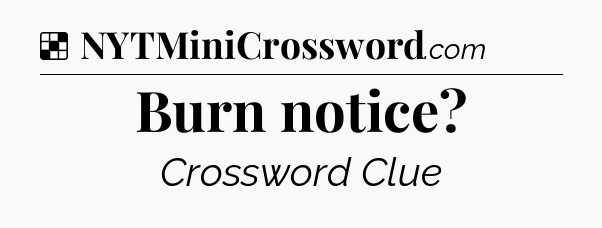 NYTMiniCrossword.com

Burn notice?

Crossword Clue